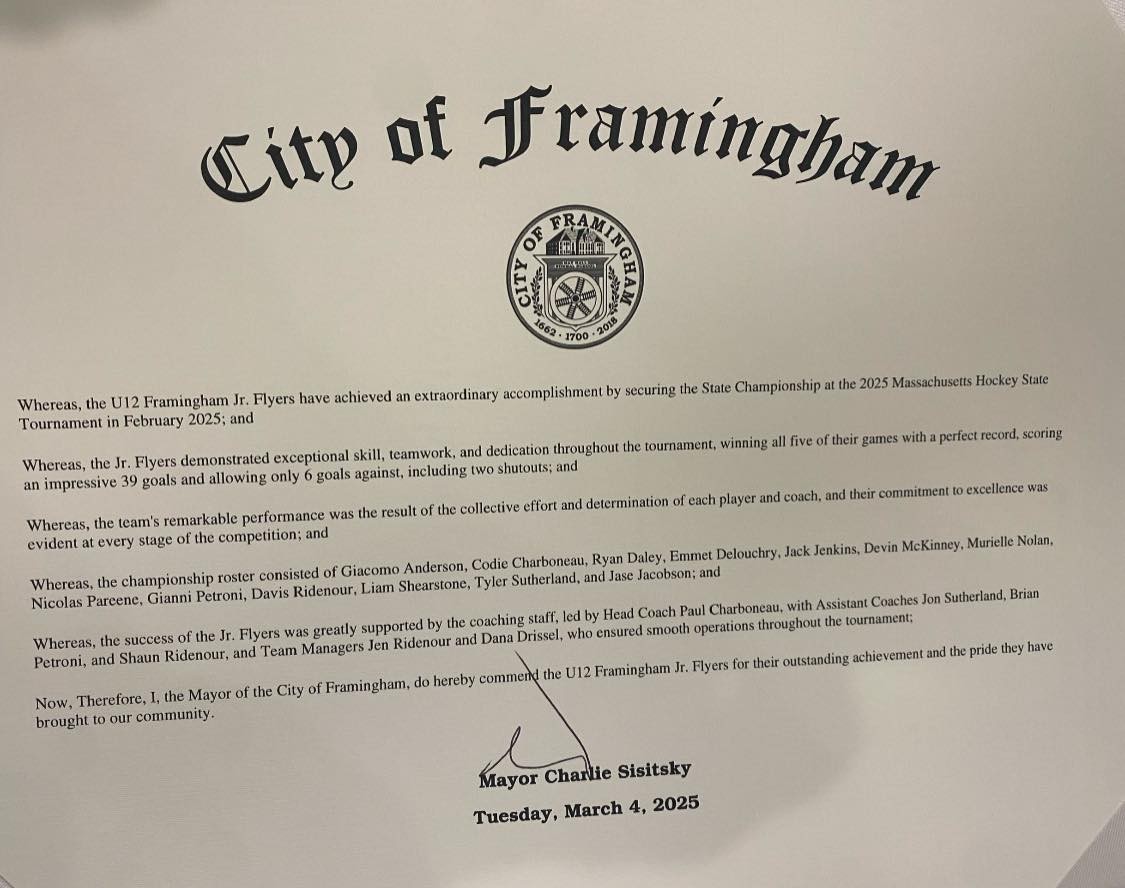 City of Framingham

CITY OF FRAMINGHAM
1662 · 1700 · 2018

Whereas, the U12 Framingham Jr. Flyers have achieved an extraordinary accomplishment by securing the State Championship at the 2025 Massachusetts Hockey State Tournament in February 2025; and

Whereas, the Jr. Flyers demonstrated exceptional skill, teamwork, and dedication throughout the tournament, winning all five of their games with a perfect record, scoring an impressive 39 goals and allowing only 6 goals against, including two shutouts; and

Whereas, the team's remarkable performance was the result of the collective effort and determination of each player and coach, and their commitment to excellence was evident at every stage of the competition; and

Whereas, the championship roster consisted of Giacomo Anderson, Codie Charboneau, Ryan Daley, Emmet Delouchry, Jack Jenkins, Devin McKinney, Murielle Nolan, Nicolas Pareene, Gianni Petroni, Davis Ridenour, Liam Shearstone, Tyler Sutherland, and Jase Jacobson; and

Whereas, the success of the Jr. Flyers was greatly supported by the coaching staff, led by Head Coach Paul Charboneau, with Assistant Coaches Jon Sutherland, Brian Petroni, and Shaun Ridenour, and Team Managers Jen Ridenour and Dana Drissel, who ensured smooth operations throughout the tournament;

Now, Therefore, I, the Mayor of the City of Framingham, do hereby commend the U12 Framingham Jr. Flyers for their outstanding achievement and the pride they have brought to our community.

Mayor Charlie Sisitsky
Tuesday, March 4, 2025